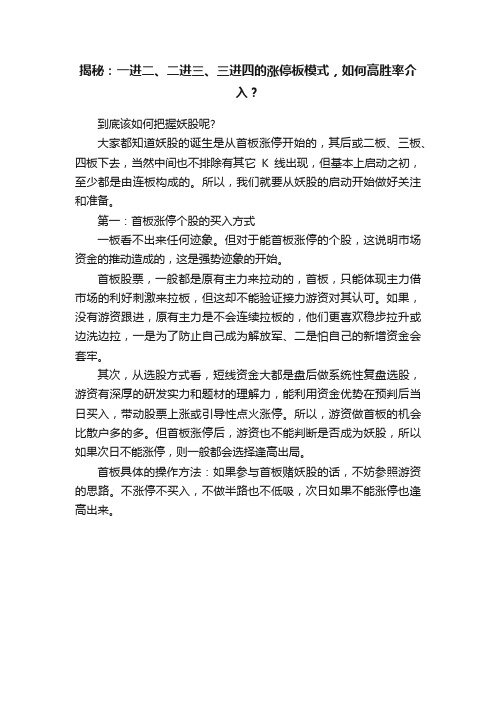 揭秘：一进二、二进三、三进四的涨停板模式，如何高胜率介入？

到底该如何把握妖股呢?

大家都知道妖股的诞生是从首板涨停开始的，其后或二板、三板、四板下去，当然中间也不排除有其它 K 线出现，但基本上启动之初，至少都是由连板构成的。所以，我们就要从妖股的启动开始做好关注和准备。

第一：首板涨停个股的买入方式

一板看不出来任何迹象。但对于能首板涨停的个股，这说明市场资金的推动造成的，这是强势迹象的开始。

首板股票，一般都是原有主力来拉动的，首板，只能体现主力借市场的利好刺激来拉板，但这却不能验证接力游资对其认可。如果，没有游资跟进，原有主力是不会连续拉板的，他们更喜欢稳步拉升或边洗边拉，一是为了防止自己成为解放军、二是怕自己的新增资金会套牢。

其次，从选股方式看，短线资金大都是盘后做系统性复盘选股，游资有深厚的研发实力和题材的理解力，能利用资金优势在预判后当日买入，带动股票上涨或引导性点火涨停。所以，游资做首板的机会比散户多的多。但首板涨停后，游资也不能判断是否成为妖股，所以如果次日不能涨停，则一般都会选择逢高出局。

首板具体的操作方法：如果参与首板赌妖股的话，不妨参照游资的思路。不涨停不买入，不做半路也不低吸，次日如果不能涨停也逢高出来。